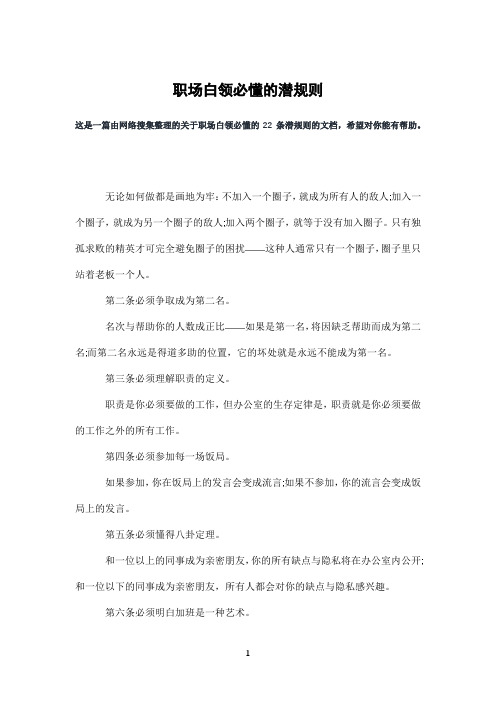 职场白领必懂的潜规则

这是一篇由网络搜集整理的关于职场白领必懂的 22 条潜规则的文档，希望对你能有帮助。

无论如何做都是画地为牢：不加入一个圈子，就成为所有人的敌人;加入一个圈子，就成为另一个圈子的敌人;加入两个圈子，就等于没有加入圈子。只有独孤求败的精英才可完全避免圈子的困扰——这种人通常只有一个圈子，圈子里只站着老板一个人。

第二条必须争取成为第二名。

名次与帮助你的人数成正比——如果是第一名，将因缺乏帮助而成为第二名;而第二名永远是得道多助的位置，它的坏处就是永远不能成为第一名。

第三条必须理解职责的定义。

职责是你必须要做的工作，但办公室的生存定律是，职责就是你必须要做的工作之外的所有工作。

第四条必须参加每一场饭局。

如果参加，你在饭局上的发言会变成流言;如果不参加，你的流言会变成饭局上的发言。

第五条必须懂得八卦定理。

和一位以上的同事成为亲密朋友，你的所有缺点与隐私将在办公室内公开;和一位以下的同事成为亲密朋友，所有人都会对你的缺点与隐私感兴趣。

第六条必须明白加班是一种艺术。

1